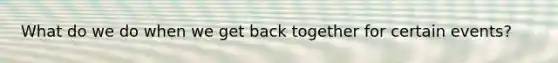 What do we do when we get back together for certain events?